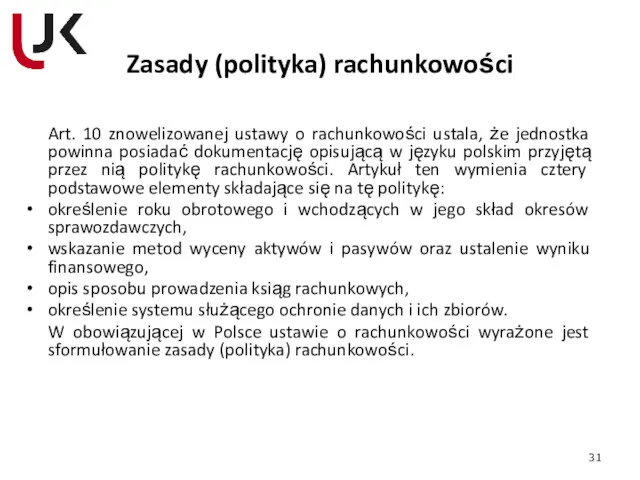 UJK

Zasady (polityka) rachunkowości

Art. 10 znowelizowanej ustawy o rachunkowości ustala, że jednostka powinna posiadać dokumentację opisującą w języku polskim przyjętą przez nią politykę rachunkowości. Artykuł ten wymienia cztery podstawowe elementy składające się na tę politykę:

• określenie roku obrotowego i wchodzących w jego skład okresów sprawozdawczych,
• wskazanie metod wyceny aktywów i pasywów oraz ustalenie wyniku finansowego,
• opis sposobu prowadzenia ksiąg rachunkowych,
• określenie systemu służącego ochronie danych i ich zbiorów.

W obowiązującej w Polsce ustawie o rachunkowości wyrażone jest sformułowanie zasady (polityka) rachunkowości.

31